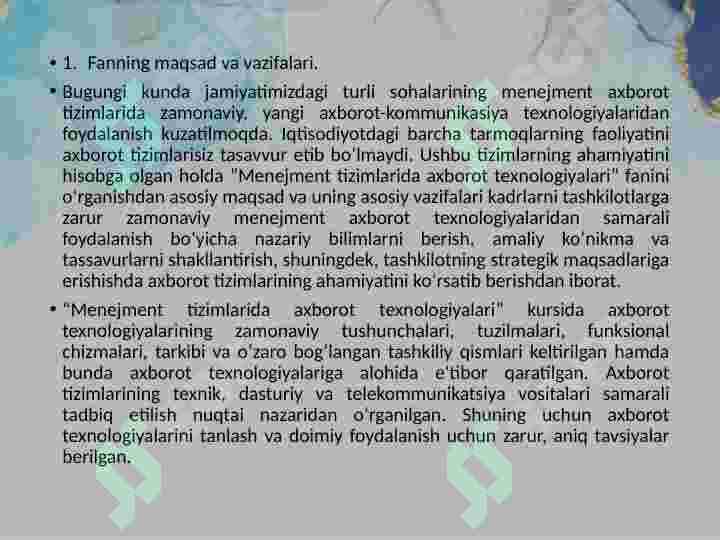 • 1. Fanning maqsad va vazifalari.

• Bugungi kunda jamiyatimizdagi turli sohalarining menejment axborot tizimlarida zamonaviy, yangi axborot-kommunikasiya texnologiyalaridan foydalanish kuzatilmoqda. Iqtisodiyotdagi barcha tarmoqlarning faoliyatini axborot tizimlarisiz tasavvur etib bo'lmaydi. Ushbu tizimlarning ahamiyatini hisobga olgan holda "Menejment tizimlarida axborot texnologiyalari" fanini o'rganishdan asosiy maqsad va uning asosiy vazifalari kadrlarni tashkilotlarga zarur zamonaviy menejment axborot texnologiyalaridan samarali foydalanish bo'yicha nazariy bilimlarni berish, amaliy ko'nikma va tassavurlarni shakllantirish, shuningdek, tashkilotning strategik maqsadlariga erishishda axborot tizimlarining ahamiyatini ko'rsatib berishdan iborat.

• "Menejment tizimlarida axborot texnologiyalari" kursida axborot texnologiyalarining zamonaviy tushunchalari, tuzilmalari, funksional chizmalari, tarkibi va o'zaro bog'langan tashkiliy qismlari keltirilgan hamda bunda axborot texnologiyalariga alohida e'tibor qaratilgan. Axborot tizimlarining texnik, dasturiy va telekommunikatsiya vositalari samarali tadbiq etilish nuqtai nazaridan o'rganilgan. Shuning uchun axborot texnologiyalarini tanlash va doimiy foydalanish uchun zarur, aniq tavsiyalar berilgan.